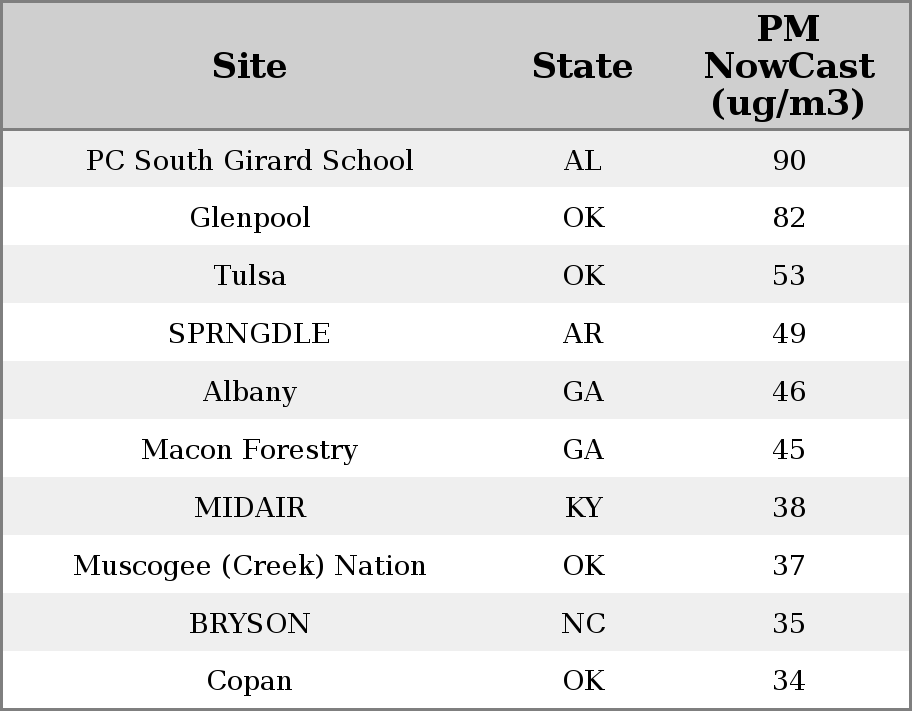 | Site | State | PM NowCast (ug/m3) |
|---|---|---|
| PC South Girard School | AL | 90 |
| Glenpool | OK | 82 |
| Tulsa | OK | 53 |
| SPRNGDLE | AR | 49 |
| Albany | GA | 46 |
| Macon Forestry | GA | 45 |
| MIDAIR | KY | 38 |
| Muscogee (Creek) Nation | OK | 37 |
| BRYSON | NC | 35 |
| Copan | OK | 34 |